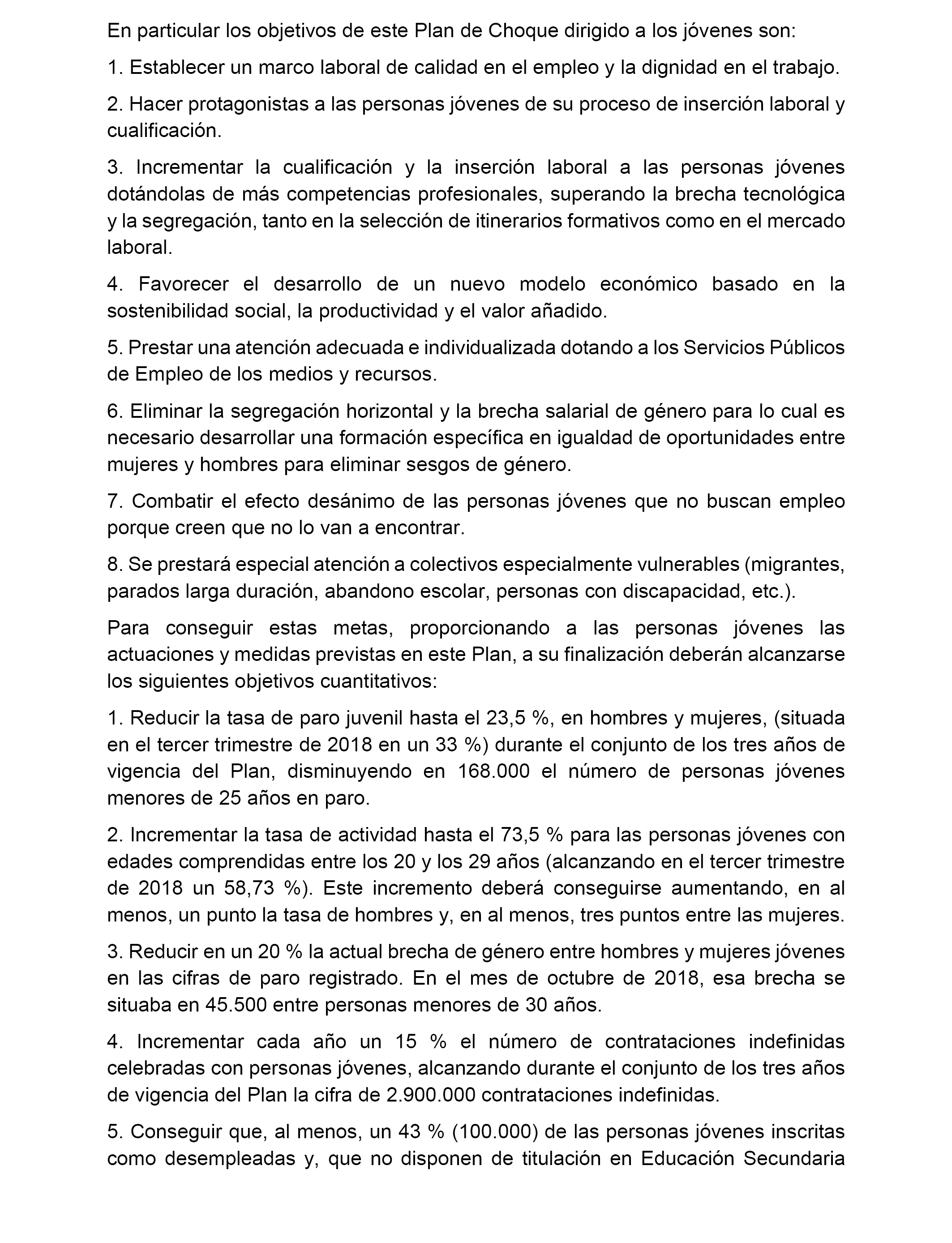 En particular los objetivos de este Plan de Choque dirigido a los jóvenes son:

1. Establecer un marco laboral de calidad en el empleo y la dignidad en el trabajo.

2. Hacer protagonistas a las personas jóvenes de su proceso de inserción laboral y cualificación.

3. Incrementar la cualificación y la inserción laboral a las personas jóvenes dotándolas de más competencias profesionales, superando la brecha tecnológica y la segregación, tanto en la selección de itinerarios formativos como en el mercado laboral.

4. Favorecer el desarrollo de un nuevo modelo económico basado en la sostenibilidad social, la productividad y el valor añadido.

5. Prestar una atención adecuada e individualizada dotando a los Servicios Públicos de Empleo de los medios y recursos.

6. Eliminar la segregación horizontal y la brecha salarial de género para lo cual es necesario desarrollar una formación específica en igualdad de oportunidades entre mujeres y hombres para eliminar sesgos de género.

7. Combatir el efecto desánimo de las personas jóvenes que no buscan empleo porque creen que no lo van a encontrar.

8. Se prestará especial atención a colectivos especialmente vulnerables (migrantes, parados larga duración, abandono escolar, personas con discapacidad, etc.).

Para conseguir estas metas, proporcionando a las personas jóvenes las actuaciones y medidas previstas en este Plan, a su finalización deberán alcanzarse los siguientes objetivos cuantitativos:

1. Reducir la tasa de paro juvenil hasta el 23,5 %, en hombres y mujeres, (situada en el tercer trimestre de 2018 en un 33 %) durante el conjunto de los tres años de vigencia del Plan, disminuyendo en 168.000 el número de personas jóvenes menores de 25 años en paro.

2. Incrementar la tasa de actividad hasta el 73,5 % para las personas jóvenes con edades comprendidas entre los 20 y los 29 años (alcanzando en el tercer trimestre de 2018 un 58,73 %). Este incremento deberá conseguirse aumentando, en al menos, un punto la tasa de hombres y, en al menos, tres puntos entre las mujeres.

3. Reducir en un 20 % la actual brecha de género entre hombres y mujeres jóvenes en las cifras de paro registrado. En el mes de octubre de 2018, esa brecha se situaba en 45.500 entre personas menores de 30 años.

4. Incrementar cada año un 15 % el número de contrataciones indefinidas celebradas con personas jóvenes, alcanzando durante el conjunto de los tres años de vigencia del Plan la cifra de 2.900.000 contrataciones indefinidas.

5. Conseguir que, al menos, un 43 % (100.000) de las personas jóvenes inscritas como desempleadas y, que no disponen de titulación en Educación Secundaria